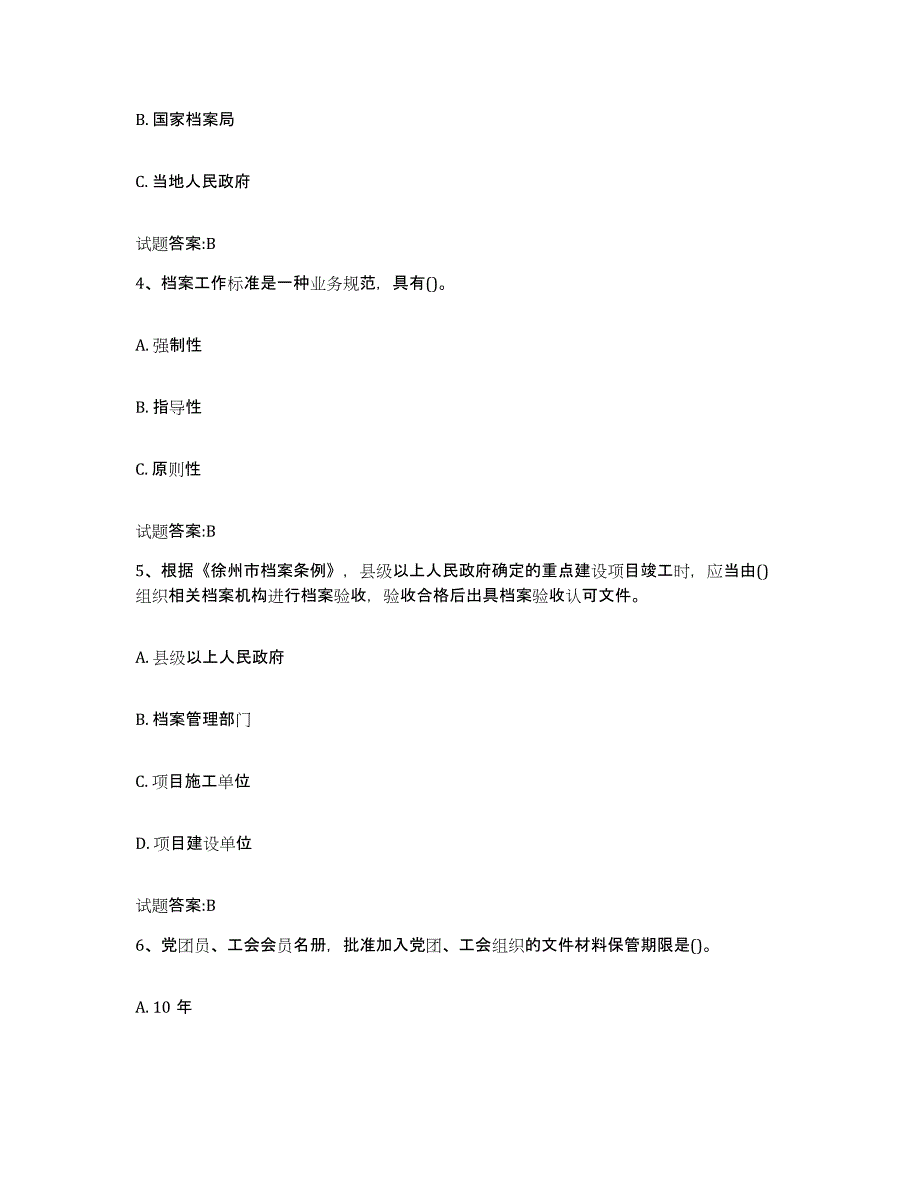 B. 国家档案局

C. 当地人民政府

试题答案:B

4、档案工作标准是一种业务规范，具有()。

A. 强制性

B. 指导性

C. 原则性

试题答案:B

5、根据《徐州市档案条例》，县级以上人民政府确定的重点建设项目竣工时，应当由()组织相关档案机构进行档案验收，验收合格后出具档案验收认可文件。

A. 县级以上人民政府

B. 档案管理部门

C. 项目施工单位

D. 项目建设单位

试题答案:B

6、党团员、工会会员名册，批准加入党团、工会组织的文件材料保管期限是()。

A. 10 年